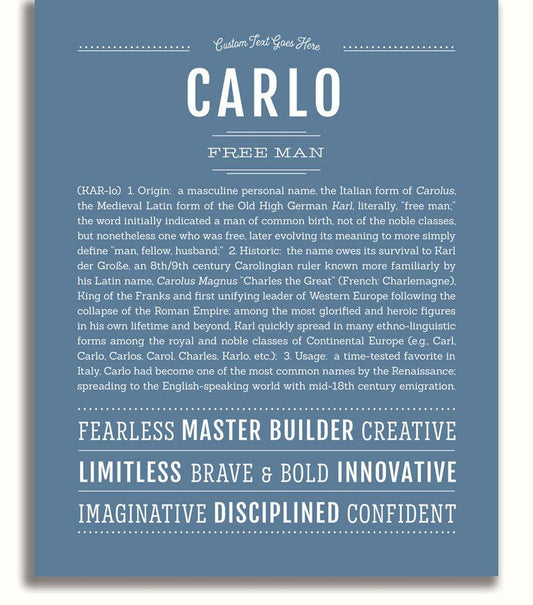 Custom Text Goes Here

CARLO

FREE MAN

(KAR-lo) 1. Origin: a masculine personal name, the Italian form of Carolus, the Medieval Latin form of the Old High German Karl, literally, "free man;" the word initially indicated a man of common birth, not of the noble classes, but nonetheless one who was free, later evolving its meaning to more simply define "man, fellow, husband;" 2. Historic: the name owes its survival to Karl der Große, an 8th/9th century Carolingian ruler known more familiarly by his Latin name, Carolus Magnus "Charles the Great" (French: Charlemagne), King of the Franks and first unifying leader of Western Europe following the collapse of the Roman Empire; among the most glorified and heroic figures in his own lifetime and beyond, Karl quickly spread in many ethno-linguistic forms among the royal and noble classes of Continental Europe (e.g., Carl, Carlo, Carlos, Carol, Charles, Karlo, etc.); 3. Usage: a time-tested favorite in Italy, Carlo had become one of the most common names by the Renaissance; spreading to the English-speaking world with mid-18th century emigration.

FEARLESS MASTER BUILDER CREATIVE

LIMITLESS BRAVE & BOLD INNOVATIVE

IMAGINATIVE DISCIPLINED CONFIDENT